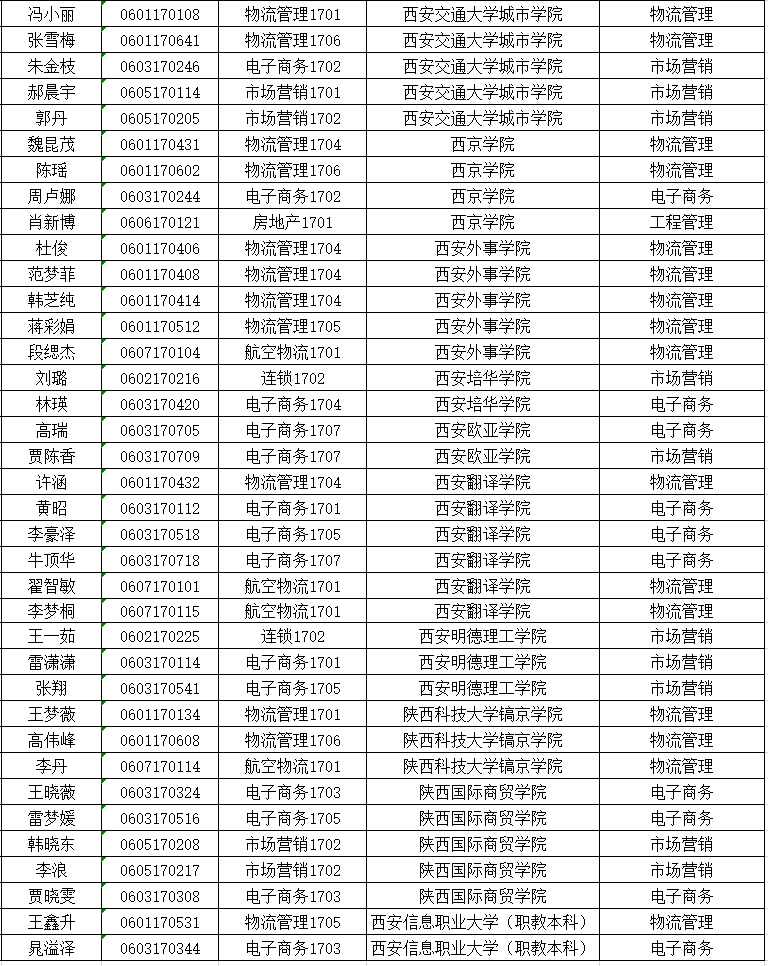 | | | | | |
|---|---|---|---|---|
| 冯小丽 | 0601170108 | 物流管理1701 | 西安交通大学城市学院 | 物流管理 |
| 张雪梅 | 0601170641 | 物流管理1706 | 西安交通大学城市学院 | 物流管理 |
| 朱金枝 | 0603170246 | 电子商务1702 | 西安交通大学城市学院 | 市场营销 |
| 郝晨宇 | 0605170114 | 市场营销1701 | 西安交通大学城市学院 | 市场营销 |
| 郭丹 | 0605170205 | 市场营销1702 | 西安交通大学城市学院 | 市场营销 |
| 魏昆茂 | 0601170431 | 物流管理1704 | 西京学院 | 物流管理 |
| 陈瑶 | 0601170602 | 物流管理1706 | 西京学院 | 物流管理 |
| 周卢娜 | 0603170244 | 电子商务1702 | 西京学院 | 电子商务 |
| 肖新博 | 0606170121 | 房地产1701 | 西京学院 | 工程管理 |
| 杜俊 | 0601170406 | 物流管理1704 | 西安外事学院 | 物流管理 |
| 范梦菲 | 0601170408 | 物流管理1704 | 西安外事学院 | 物流管理 |
| 韩芝纯 | 0601170414 | 物流管理1704 | 西安外事学院 | 物流管理 |
| 蒋彩娟 | 0601170512 | 物流管理1705 | 西安外事学院 | 物流管理 |
| 段缌杰 | 0607170104 | 航空物流1701 | 西安外事学院 | 物流管理 |
| 刘璐 | 0602170216 | 连锁1702 | 西安培华学院 | 市场营销 |
| 林瑛 | 0603170420 | 电子商务1704 | 西安培华学院 | 电子商务 |
| 高瑞 | 0603170705 | 电子商务1707 | 西安欧亚学院 | 电子商务 |
| 贾陈香 | 0603170709 | 电子商务1707 | 西安欧亚学院 | 市场营销 |
| 许涵 | 0601170432 | 物流管理1704 | 西安翻译学院 | 物流管理 |
| 黄昭 | 0603170112 | 电子商务1701 | 西安翻译学院 | 电子商务 |
| 李豪泽 | 0603170518 | 电子商务1705 | 西安翻译学院 | 电子商务 |
| 牛顶华 | 0603170718 | 电子商务1707 | 西安翻译学院 | 电子商务 |
| 翟智敏 | 0607170101 | 航空物流1701 | 西安翻译学院 | 物流管理 |
| 李梦桐 | 0607170115 | 航空物流1701 | 西安翻译学院 | 物流管理 |
| 王一茹 | 0602170225 | 连锁1702 | 西安明德理工学院 | 市场营销 |
| 雷潇潇 | 0603170114 | 电子商务1701 | 西安明德理工学院 | 市场营销 |
| 张翔 | 0603170541 | 电子商务1705 | 西安明德理工学院 | 市场营销 |
| 王梦薇 | 0601170134 | 物流管理1701 | 陕西科技大学镐京学院 | 物流管理 |
| 高伟峰 | 0601170608 | 物流管理1706 | 陕西科技大学镐京学院 | 物流管理 |
| 李丹 | 0607170114 | 航空物流1701 | 陕西科技大学镐京学院 | 物流管理 |
| 王晓薇 | 0603170324 | 电子商务1703 | 陕西国际商贸学院 | 电子商务 |
| 雷梦媛 | 0603170516 | 电子商务1705 | 陕西国际商贸学院 | 电子商务 |
| 韩晓东 | 0605170208 | 市场营销1702 | 陕西国际商贸学院 | 市场营销 |
| 李浪 | 0605170217 | 市场营销1702 | 陕西国际商贸学院 | 市场营销 |
| 贾晓雯 | 0603170308 | 电子商务1703 | 陕西国际商贸学院 | 电子商务 |
| 王鑫升 | 0601170531 | 物流管理1705 | 西安信息职业大学（职教本科） | 物流管理 |
| 晁溢泽 | 0603170344 | 电子商务1703 | 西安信息职业大学（职教本科） | 电子商务 |